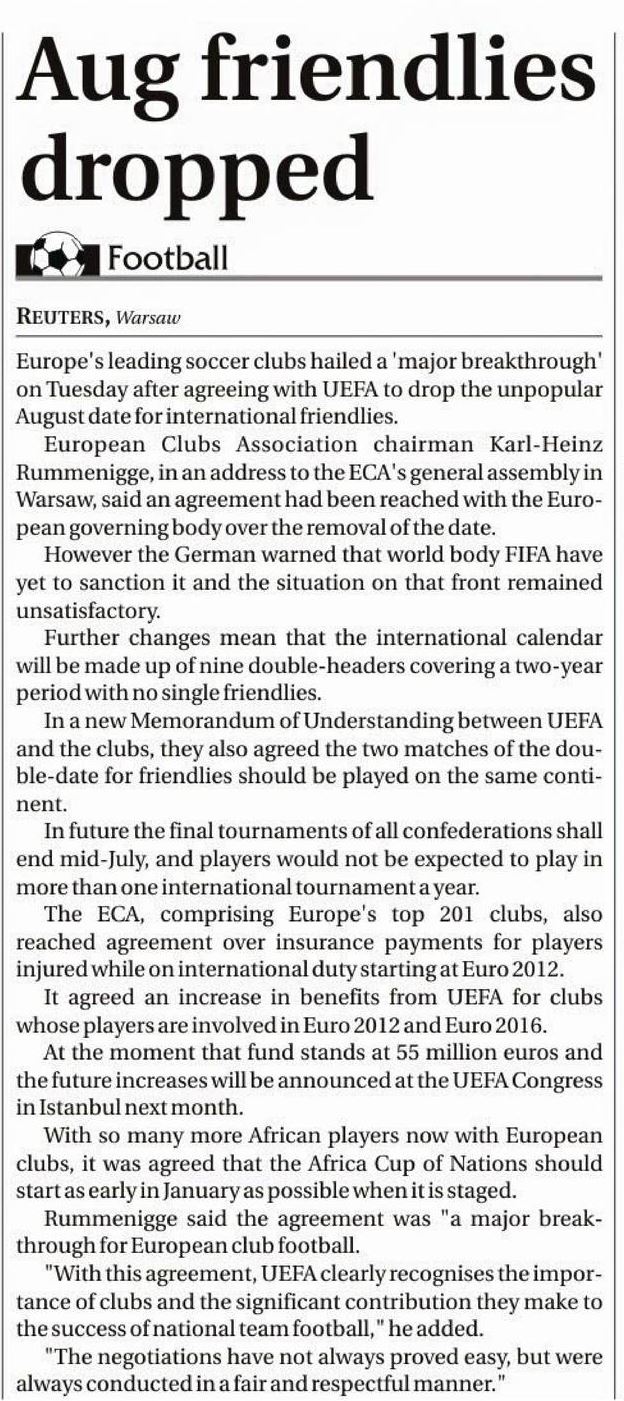 Aug friendlies dropped

Football

REUTERS, Warsaw

Europe's leading soccer clubs hailed a 'major breakthrough' on Tuesday after agreeing with UEFA to drop the unpopular August date for international friendlies.

European Clubs Association chairman Karl-Heinz Rummenigge, in an address to the ECA's general assembly in Warsaw, said an agreement had been reached with the European governing body over the removal of the date.

However the German warned that world body FIFA have yet to sanction it and the situation on that front remained unsatisfactory.

Further changes mean that the international calendar will be made up of nine double-headers covering a two-year period with no single friendlies.

In a new Memorandum of Understanding between UEFA and the clubs, they also agreed the two matches of the double-date for friendlies should be played on the same continent.

In future the final tournaments of all confederations shall end mid-July, and players would not be expected to play in more than one international tournament a year.

The ECA, comprising Europe's top 201 clubs, also reached agreement over insurance payments for players injured while on international duty starting at Euro 2012.

It agreed an increase in benefits from UEFA for clubs whose players are involved in Euro 2012 and Euro 2016.

At the moment that fund stands at 55 million euros and the future increases will be announced at the UEFA Congress in Istanbul next month.

With so many more African players now with European clubs, it was agreed that the Africa Cup of Nations should start as early in January as possible when it is staged.

Rummenigge said the agreement was "a major breakthrough for European club football.

"With this agreement, UEFA clearly recognises the importance of clubs and the significant contribution they make to the success of national team football," he added.

"The negotiations have not always proved easy, but were always conducted in a fair and respectful manner."